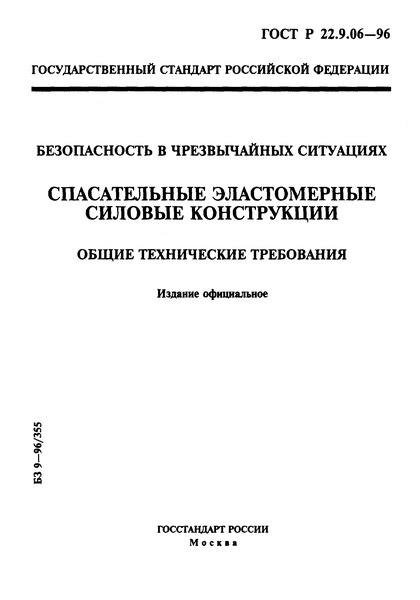 ГОСТ Р 22.9.06—96

ГОСУДАРСТВЕННЫЙ СТАНДАРТ РОССИЙСКОЙ ФЕДЕРАЦИИ

БЕЗОПАСНОСТЬ В ЧРЕЗВЫЧАЙНЫХ СИТУАЦИЯХ

СПАСАТЕЛЬНЫЕ ЭЛАСТОМЕРНЫЕ СИЛОВЫЕ КОНСТРУКЦИИ

ОБЩИЕ ТЕХНИЧЕСКИЕ ТРЕБОВАНИЯ

Издание официальное

БЗ 9—96/355

ГОССТАНДАРТ РОССИИ
Москва